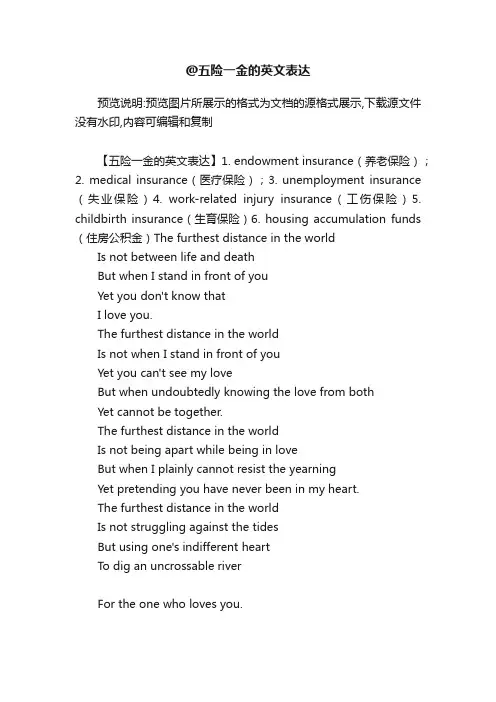 @五险一金的英文表达

预览说明:预览图片所展示的格式为文档的源格式展示,下载源文件没有水印,内容可编辑和复制

【五险一金的英文表达】1. endowment insurance（养老保险）；2. medical insurance（医疗保险）；3. unemployment insurance（失业保险）4. work-related injury insurance（工伤保险）5. childbirth insurance（生育保险）6. housing accumulation funds（住房公积金）The furthest distance in the world
Is not between life and death
But when I stand in front of you
Yet you don't know that
I love you.
The furthest distance in the world
Is not when I stand in front of you
Yet you can't see my love
But when undoubtedly knowing the love from both
Yet cannot be together.
The furthest distance in the world
Is not being apart while being in love
But when I plainly cannot resist the yearning
Yet pretending you have never been in my heart.
The furthest distance in the world
Is not struggling against the tides
But using one's indifferent heart
To dig an uncrossable river

For the one who loves you.